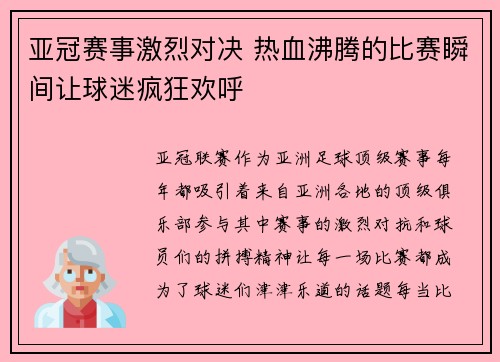 亚冠赛事激烈对决 热血沸腾的比赛瞬间让球迷疯狂欢呼

亚冠联赛作为亚洲足球顶级赛事每年都吸引着来自亚洲各地的顶级俱乐部参与其中赛事的激烈对抗和球员们的拼搏精神让每一场比赛都成为了球迷们津津乐道的话题每当比